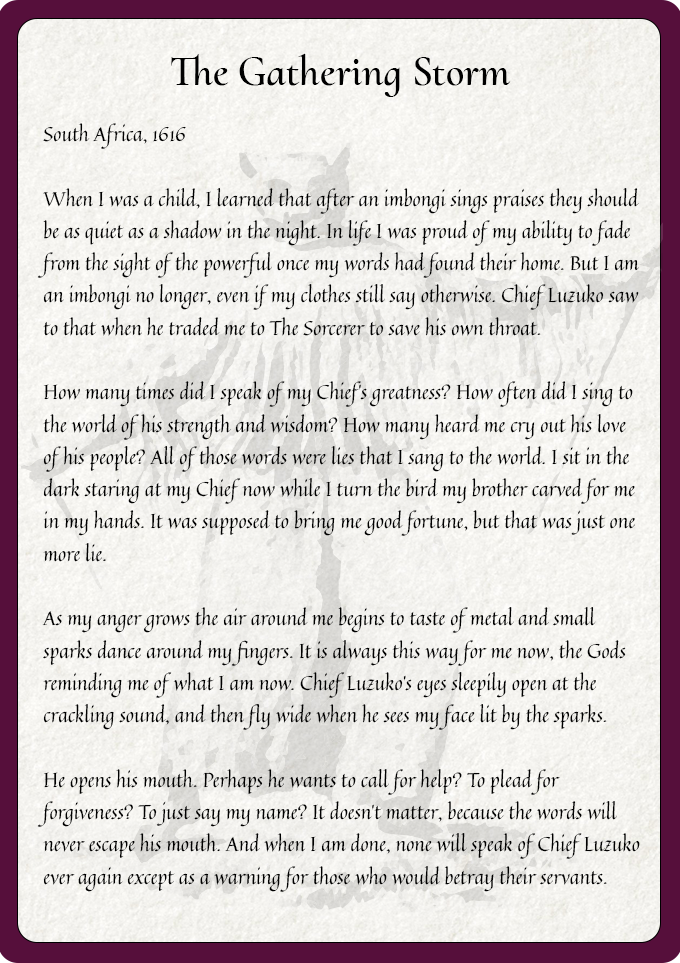 The Gathering Storm

South Africa, 1616

When I was a child, I learned that after an imbongi sings praises they should be as quiet as a shadow in the night. In life I was proud of my ability to fade from the sight of the powerful once my words had found their home. But I am an imbongi no longer, even if my clothes still say otherwise. Chief Luzuko saw to that when he traded me to The Sorcerer to save his own throat.

How many times did I speak of my Chief's greatness? How often did I sing to the world of his strength and wisdom? How many heard me cry out his love of his people? All of those words were lies that I sang to the world. I sit in the dark staring at my Chief now while I turn the bird my brother carved for me in my hands. It was supposed to bring me good fortune, but that was just one more lie.

As my anger grows the air around me begins to taste of metal and small sparks dance around my fingers. It is always this way for me now, the Gods reminding me of what I am now. Chief Luzuko's eyes sleepily open at the crackling sound, and then fly wide when he sees my face lit by the sparks.

He opens his mouth. Perhaps he wants to call for help? To plead for forgiveness? To just say my name? It doesn't matter, because the words will never escape his mouth. And when I am done, none will speak of Chief Luzuko ever again except as a warning for those who would betray their servants.